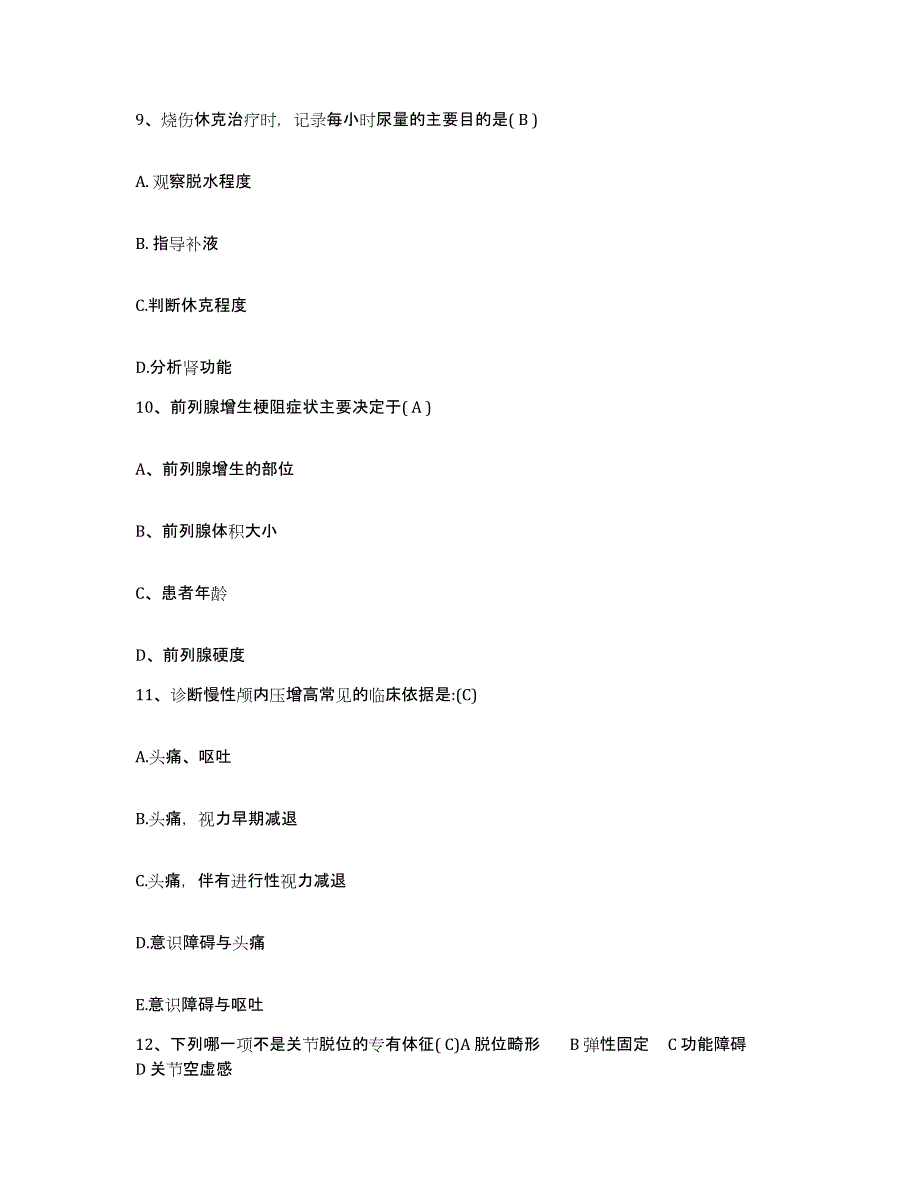 9、烧伤休克治疗时，记录每小时尿量的主要目的是( B )

A. 观察脱水程度

B. 指导补液

C.判断休克程度

D.分析肾功能

10、前列腺增生梗阻症状主要决定于( A )

A、前列腺增生的部位

B、前列腺体积大小

C、患者年龄

D、前列腺硬度

11、诊断慢性颅内压增高常见的临床依据是:(C)

A.头痛、呕吐

B.头痛，视力早期减退

C.头痛，伴有进行性视力减退

D.意识障碍与头痛

E.意识障碍与呕吐

12、下列哪一项不是关节脱位的专有体征( C)A 脱位畸形 B 弹性固定 C 功能障碍 D 关节空虚感